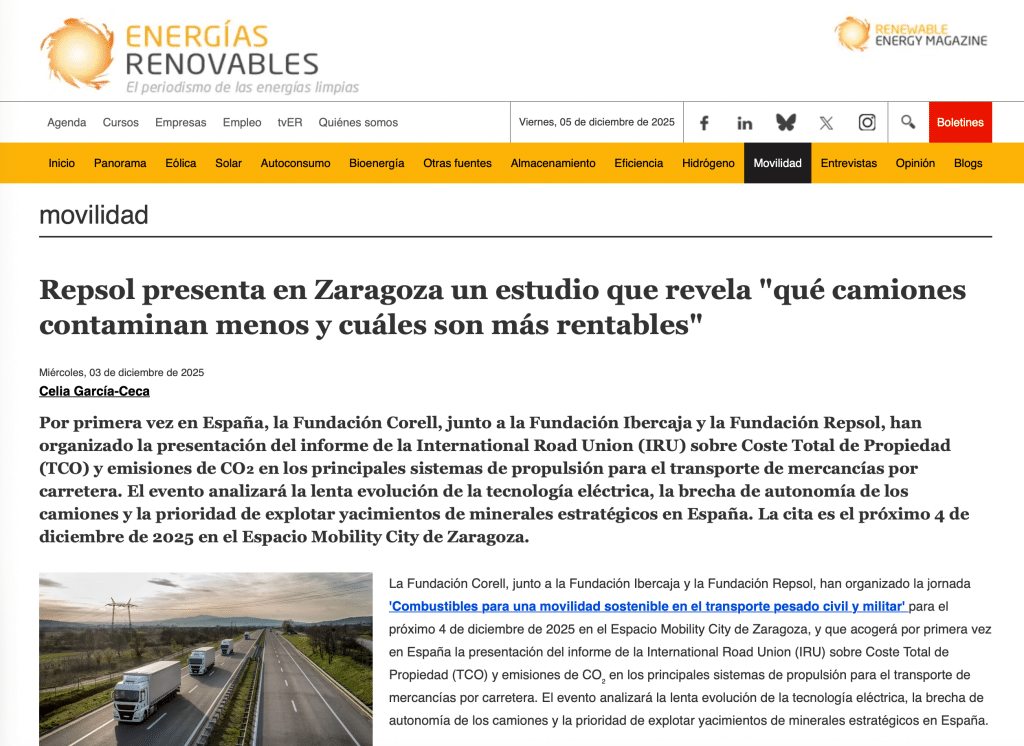 ENERGÍAS RENOVABLES
El periodismo de las energías limpias

RENEWABLE ENERGY MAGAZINE

Agenda Cursos Empresas Empleo tvER Quiénes somos

Viernes, 05 de diciembre de 2025

Boletines

Inicio Panorama Eólica Solar Autoconsumo Bioenergía Otras fuentes Almacenamiento Eficiencia Hidrógeno Movilidad Entrevistas Opinión Blogs

movilidad

Repsol presenta en Zaragoza un estudio que revela "qué camiones contaminan menos y cuáles son más rentables"

Miércoles, 03 de diciembre de 2025

Celia García-Ceca

Por primera vez en España, la Fundación Corell, junto a la Fundación Ibercaja y la Fundación Repsol, han organizado la presentación del informe de la International Road Union (IRU) sobre Coste Total de Propiedad (TCO) y emisiones de CO2 en los principales sistemas de propulsión para el transporte de mercancías por carretera. El evento analizará la lenta evolución de la tecnología eléctrica, la brecha de autonomía de los camiones y la prioridad de explotar yacimientos de minerales estratégicos en España. La cita es el próximo 4 de diciembre de 2025 en el Espacio Mobility City de Zaragoza.

La Fundación Corell, junto a la Fundación Ibercaja y la Fundación Repsol, han organizado la jornada 'Combustibles para una movilidad sostenible en el transporte pesado civil y militar' para el próximo 4 de diciembre de 2025 en el Espacio Mobility City de Zaragoza, y que acogerá por primera vez en España la presentación del informe de la International Road Union (IRU) sobre Coste Total de Propiedad (TCO) y emisiones de $CO_2$ en los principales sistemas de propulsión para el transporte de mercancías por carretera. El evento analizará la lenta evolución de la tecnología eléctrica, la brecha de autonomía de los camiones y la prioridad de explotar yacimientos de minerales estratégicos en España.